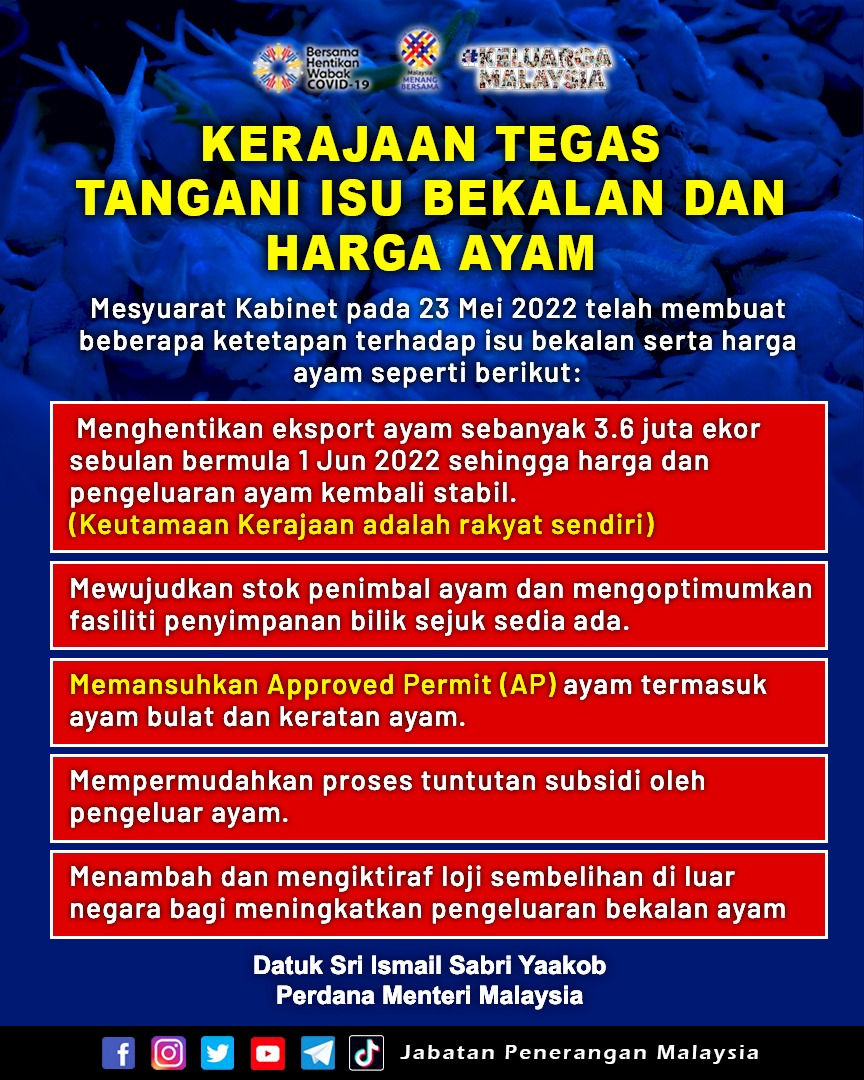 Bersama Hentikan Wabak COVID-19

Malaysia MENANG BERSAMA

#KELUARGA MALAYSIA

KERAJAAN TEGAS TANGANI ISU BEKALAN DAN HARGA AYAM

Mesyuarat Kabinet pada 23 Mei 2022 telah membuat beberapa ketetapan terhadap isu bekalan serta harga ayam seperti berikut:

Menghentikan eksport ayam sebanyak 3.6 juta ekor sebulan bermula 1 Jun 2022 sehingga harga dan pengeluaran ayam kembali stabil.
(Keutamaan Kerajaan adalah rakyat sendiri)

Mewujudkan stok penimbal ayam dan mengoptimumkan fasiliti penyimpanan bilik sejuk sedia ada.

Memansuhkan Approved Permit (AP) ayam termasuk ayam bulat dan keratan ayam.

Mempermudahkan proses tuntutan subsidi oleh pengeluar ayam.

Menambah dan mengiktiraf loji sembelihan di luar negara bagi meningkatkan pengeluaran bekalan ayam

Datuk Sri Ismail Sabri Yaakob
Perdana Menteri Malaysia

Jabatan Penerangan Malaysia